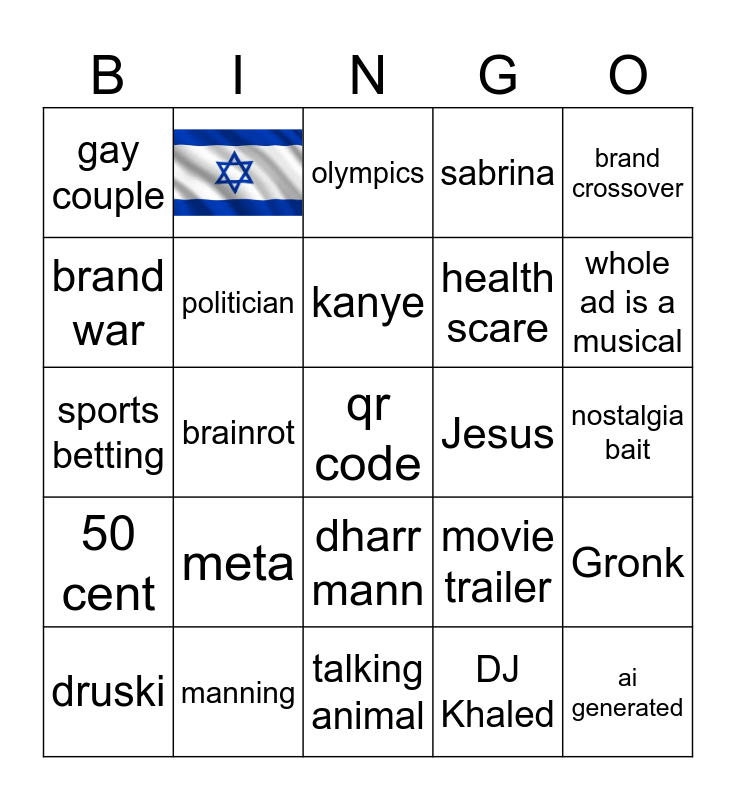 | B | I | N | G | O |
|---|---|---|---|---|
| gay couple |  | olympics | sabrina | brand crossover |
| brand war | politician | kanye | health scare | whole ad is a musical |
| sports betting | brainrot | qr code | Jesus | nostalgia bait |
| 50 cent | meta | dharr mann | movie trailer | Gronk |
| druski | manning | talking animal | DJ Khaled | ai generated |